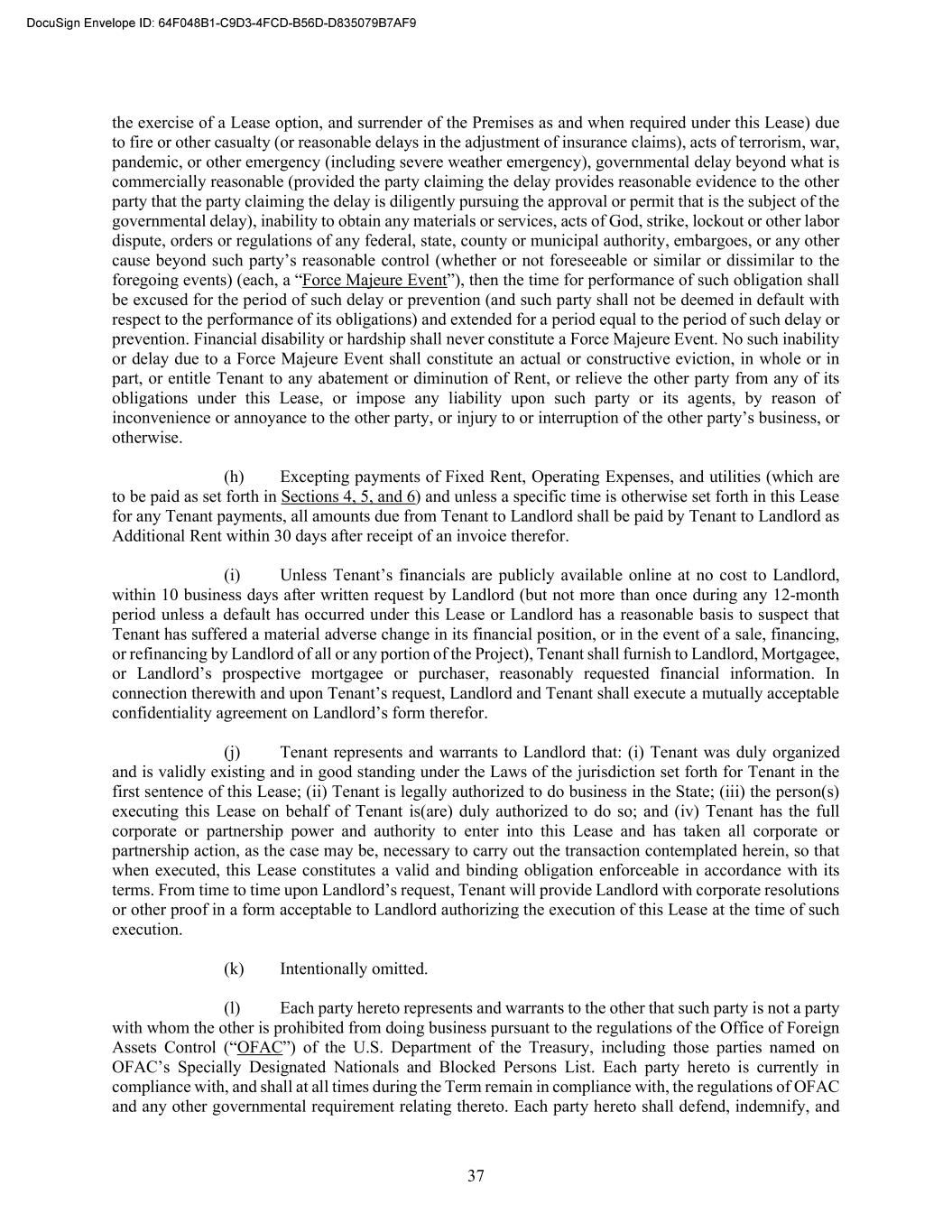 DocuSign Envelope ID: 64F048B1-C9D3-4FCD-B56D-D835079B7AF9

the exercise of a Lease option, and surrender of the Premises as and when required under this Lease) due to fire or other casualty (or reasonable delays in the adjustment of insurance claims), acts of terrorism, war, pandemic, or other emergency (including severe weather emergency), governmental delay beyond what is commercially reasonable (provided the party claiming the delay provides reasonable evidence to the other party that the party claiming the delay is diligently pursuing the approval or permit that is the subject of the governmental delay), inability to obtain any materials or services, acts of God, strike, lockout or other labor dispute, orders or regulations of any federal, state, county or municipal authority, embargoes, or any other cause beyond such party's reasonable control (whether or not foreseeable or similar or dissimilar to the foregoing events) (each, a "Force Majeure Event"), then the time for performance of such obligation shall be excused for the period of such delay or prevention (and such party shall not be deemed in default with respect to the performance of its obligations) and extended for a period equal to the period of such delay or prevention. Financial disability or hardship shall never constitute a Force Majeure Event. No such inability or delay due to a Force Majeure Event shall constitute an actual or constructive eviction, in whole or in part, or entitle Tenant to any abatement or diminution of Rent, or relieve the other party from any of its obligations under this Lease, or impose any liability upon such party or its agents, by reason of inconvenience or annoyance to the other party, or injury to or interruption of the other party's business, or otherwise.

(h) Excepting payments of Fixed Rent, Operating Expenses, and utilities (which are to be paid as set forth in Sections 4, 5, and 6) and unless a specific time is otherwise set forth in this Lease for any Tenant payments, all amounts due from Tenant to Landlord shall be paid by Tenant to Landlord as Additional Rent within 30 days after receipt of an invoice therefor.

(i) Unless Tenant's financials are publicly available online at no cost to Landlord, within 10 business days after written request by Landlord (but not more than once during any 12-month period unless a default has occurred under this Lease or Landlord has a reasonable basis to suspect that Tenant has suffered a material adverse change in its financial position, or in the event of a sale, financing, or refinancing by Landlord of all or any portion of the Project), Tenant shall furnish to Landlord, Mortgagee, or Landlord's prospective mortgagee or purchaser, reasonably requested financial information. In connection therewith and upon Tenant's request, Landlord and Tenant shall execute a mutually acceptable confidentiality agreement on Landlord's form therefor.

(j) Tenant represents and warrants to Landlord that: (i) Tenant was duly organized and is validly existing and in good standing under the Laws of the jurisdiction set forth for Tenant in the first sentence of this Lease; (ii) Tenant is legally authorized to do business in the State; (iii) the person(s) executing this Lease on behalf of Tenant is(are) duly authorized to do so; and (iv) Tenant has the full corporate or partnership power and authority to enter into this Lease and has taken all corporate or partnership action, as the case may be, necessary to carry out the transaction contemplated herein, so that when executed, this Lease constitutes a valid and binding obligation enforceable in accordance with its terms. From time to time upon Landlord's request, Tenant will provide Landlord with corporate resolutions or other proof in a form acceptable to Landlord authorizing the execution of this Lease at the time of such execution.

(k) Intentionally omitted.

(l) Each party hereto represents and warrants to the other that such party is not a party with whom the other is prohibited from doing business pursuant to the regulations of the Office of Foreign Assets Control ("OFAC") of the U.S. Department of the Treasury, including those parties named on OFAC's Specially Designated Nationals and Blocked Persons List. Each party hereto is currently in compliance with, and shall at all times during the Term remain in compliance with, the regulations of OFAC and any other governmental requirement relating thereto. Each party hereto shall defend, indemnify, and

37